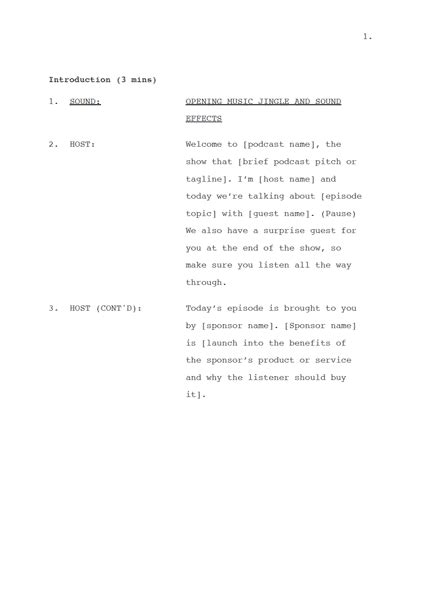 1.

Introduction (3 mins)

1. SOUND: OPENING MUSIC JINGLE AND SOUND EFFECTS

2. HOST: Welcome to [podcast name], the show that [brief podcast pitch or tagline]. I'm [host name] and today we're talking about [episode topic] with [guest name]. (Pause) We also have a surprise guest for you at the end of the show, so make sure you listen all the way through.

3. HOST (CONT'D): Today's episode is brought to you by [sponsor name]. [Sponsor name] is [launch into the benefits of the sponsor's product or service and why the listener should buy it].